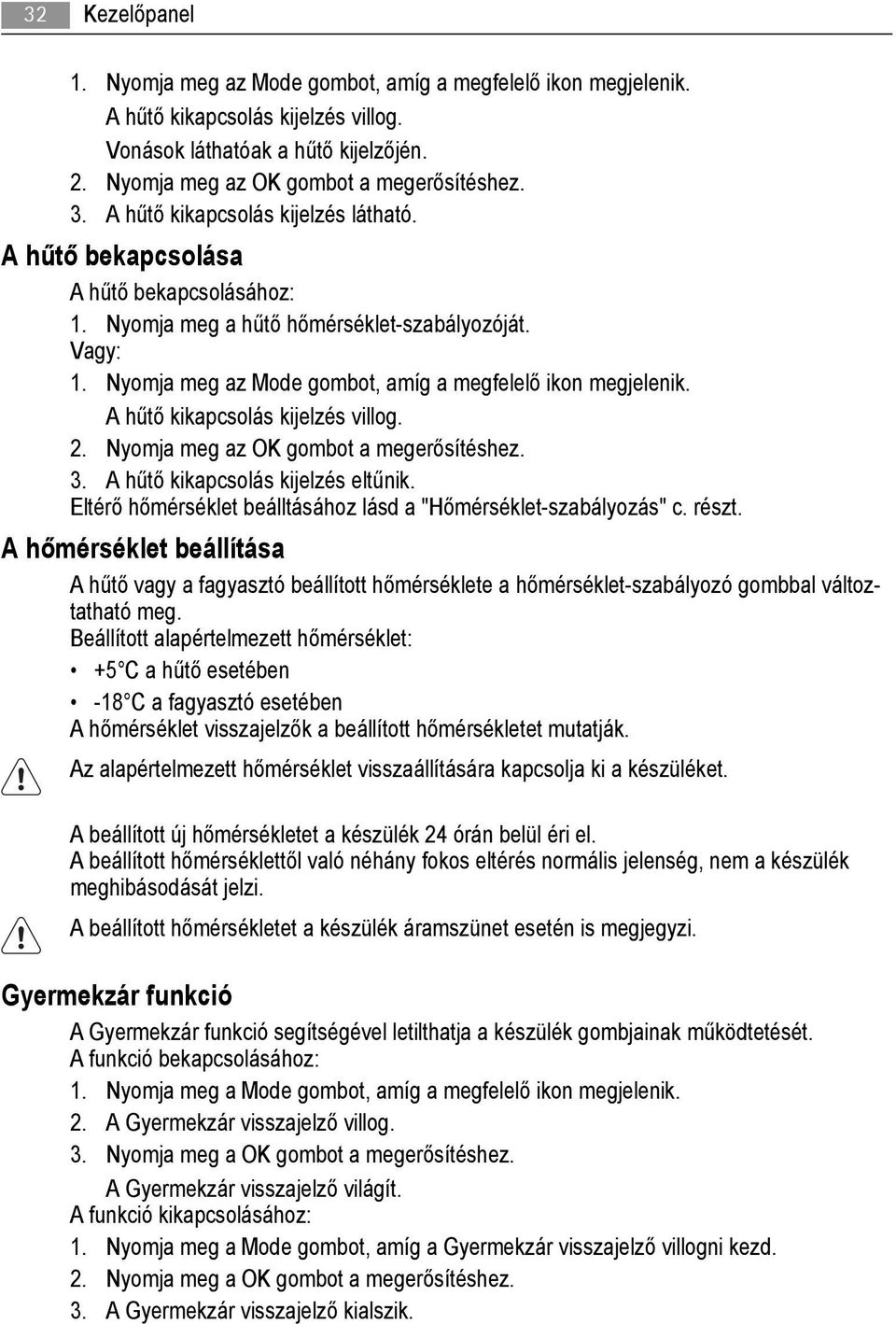 32 Kezelőpanel

1. Nyomja meg az Mode gombot, amíg a megfelelő ikon megjelenik.
A hűtő kikapcsolás kijelzés villog.
Vonások láthatóak a hűtő kijelzőjén.
2. Nyomja meg az OK gombot a megerősítéshez.
3. A hűtő kikapcsolás kijelzés látható.

A hűtő bekapcsolása

A hűtő bekapcsolásához:
1. Nyomja meg a hűtő hőmérséklet-szabályozóját.
Vagy:
1. Nyomja meg az Mode gombot, amíg a megfelelő ikon megjelenik.
A hűtő kikapcsolás kijelzés villog.
2. Nyomja meg az OK gombot a megerősítéshez.
3. A hűtő kikapcsolás kijelzés eltűnik.
Eltérő hőmérséklet beálltásához lásd a "Hőmérséklet-szabályozás" c. részt.

A hőmérséklet beállítása

A hűtő vagy a fagyasztó beállított hőmérséklete a hőmérséklet-szabályozó gombbal változtatható meg.
Beállított alapértelmezett hőmérséklet:
• +5°C a hűtő esetében
• -18°C a fagyasztó esetében
A hőmérséklet visszajelzők a beállított hőmérsékletet mutatják.

Az alapértelmezett hőmérséklet visszaállítására kapcsolja ki a készüléket.

A beállított új hőmérsékletet a készülék 24 órán belül éri el.
A beállított hőmérséklettől való néhány fokos eltérés normális jelenség, nem a készülék meghibásodását jelzi.

A beállított hőmérsékletet a készülék áramszünet esetén is megjegyzi.

Gyermekzár funkció

A Gyermekzár funkció segítségével letilthatja a készülék gombjainak működtetését.
A funkció bekapcsolásához:
1. Nyomja meg a Mode gombot, amíg a megfelelő ikon megjelenik.
2. A Gyermekzár visszajelző villog.
3. Nyomja meg a OK gombot a megerősítéshez.
A Gyermekzár visszajelző világít.
A funkció kikapcsolásához:
1. Nyomja meg a Mode gombot, amíg a Gyermekzár visszajelző villogni kezd.
2. Nyomja meg a OK gombot a megerősítéshez.
3. A Gyermekzár visszajelző kialszik.